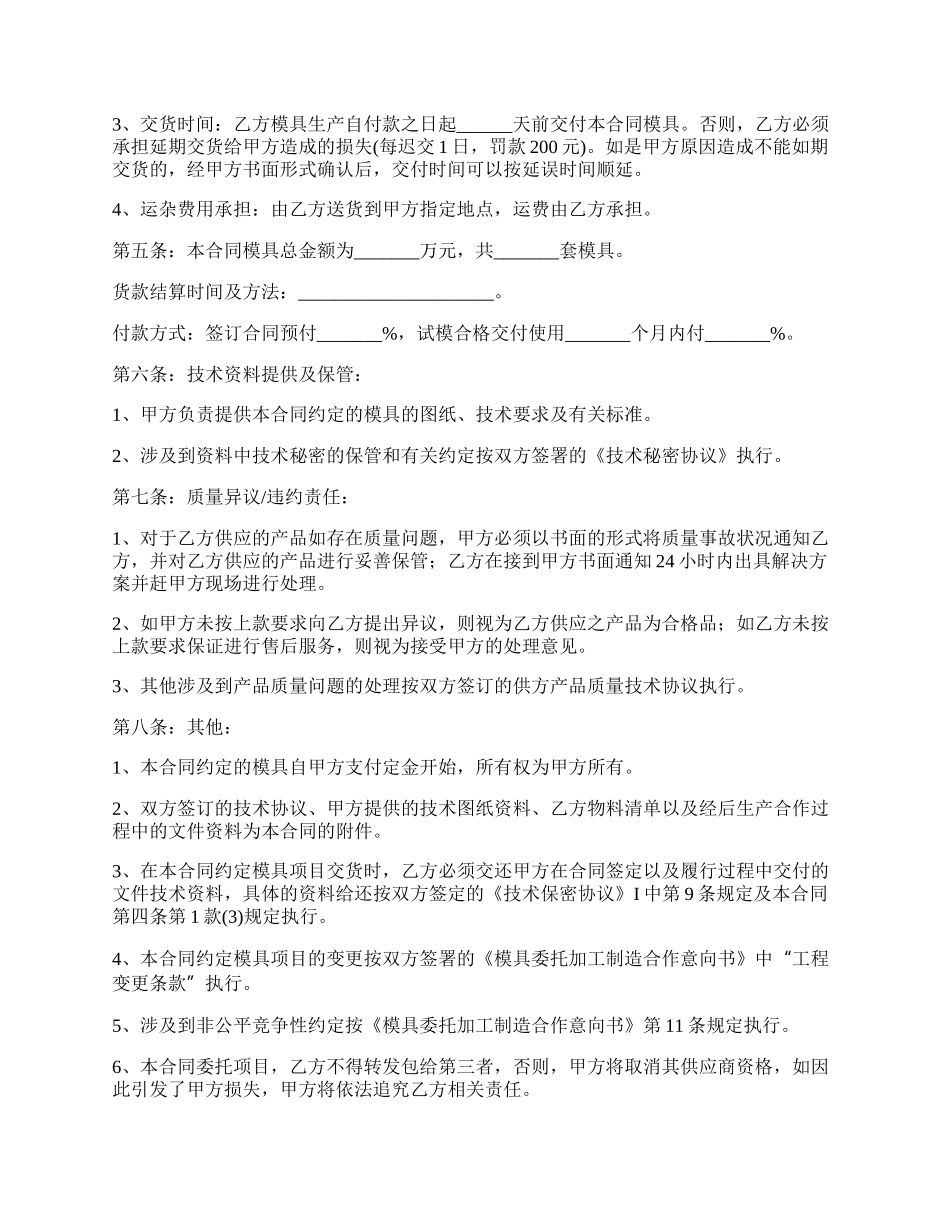 3、交货时间：乙方模具生产自付款之日起______天前交付本合同模具。否则，乙方必须承担延期交货给甲方造成的损失(每迟交 1 日，罚款 200 元)。如是甲方原因造成不能如期交货的，经甲方书面形式确认后，交付时间可以按延误时间顺延。

4、运杂费用承担：由乙方送货到甲方指定地点，运费由乙方承担。

第五条：本合同模具总金额为_______万元，共_______套模具。

货款结算时间及方法：_____________________。

付款方式：签订合同预付_______%，试模合格交付使用_______个月内付_______%。

第六条：技术资料提供及保管：

1、甲方负责提供本合同约定的模具的图纸、技术要求及有关标准。

2、涉及到资料中技术秘密的保管和有关约定按双方签署的《技术秘密协议》执行。

第七条：质量异议/违约责任：

1、对于乙方供应的产品如存在质量问题，甲方必须以书面的形式将质量事故状况通知乙方，并对乙方供应的产品进行妥善保管；乙方在接到甲方书面通知 24 小时内出具解决方案并赶甲方现场进行处理。

2、如甲方未按上款要求向乙方提出异议，则视为乙方供应之产品为合格品；如乙方未按上款要求保证进行售后服务，则视为接受甲方的处理意见。

3、其他涉及到产品质量问题的处理按双方签订的供方产品质量技术协议执行。

第八条：其他：

1、本合同约定的模具自甲方支付定金开始，所有权为甲方所有。

2、双方签订的技术协议、甲方提供的技术图纸资料、乙方物料清单以及经后生产合作过程中的文件资料为本合同的附件。

3、在本合同约定模具项目交货时，乙方必须交还甲方在合同签定以及履行过程中交付的文件技术资料，具体的资料给还按双方签定的《技术保密协议》I 中第 9 条规定及本合同第四条第 1 款(3)规定执行。

4、本合同约定模具项目的变更按双方签署的《模具委托加工制造合作意向书》中“工程变更条款”执行。

5、涉及到非公平竞争性约定按《模具委托加工制造合作意向书》第 11 条规定执行。

6、本合同委托项目，乙方不得转发包给第三者，否则，甲方将取消其供应商资格，如因此引发了甲方损失，甲方将依法追究乙方相关责任。